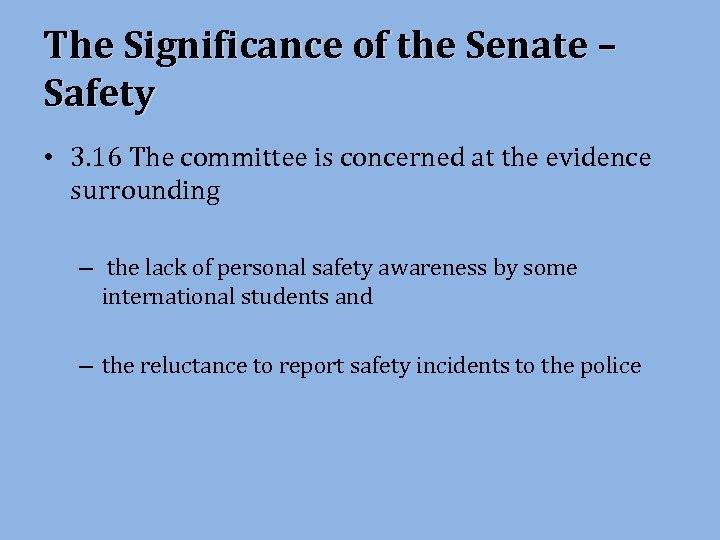 The Significance of the Senate – Safety

• 3.16 The committee is concerned at the evidence surrounding

– the lack of personal safety awareness by some international students and

– the reluctance to report safety incidents to the police